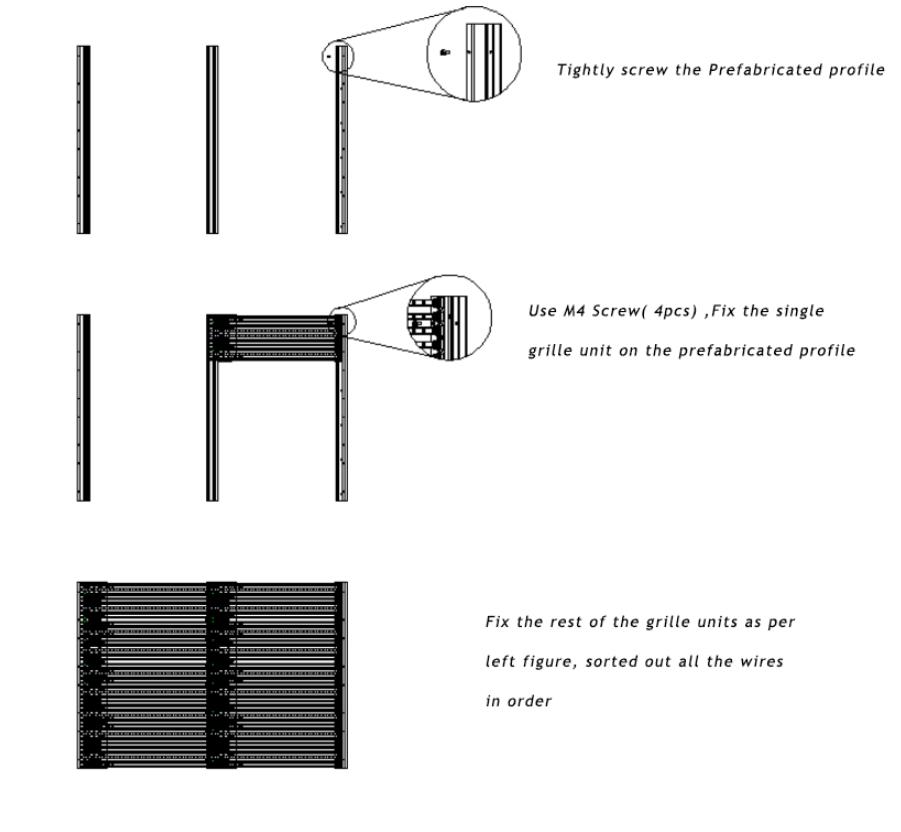 Tightly screw the Prefabricated profile

Use M4 Screw( 4pcs) ,Fix the single grille unit on the prefabricated profile

Fix the rest of the grille units as per left figure, sorted out all the wires in order